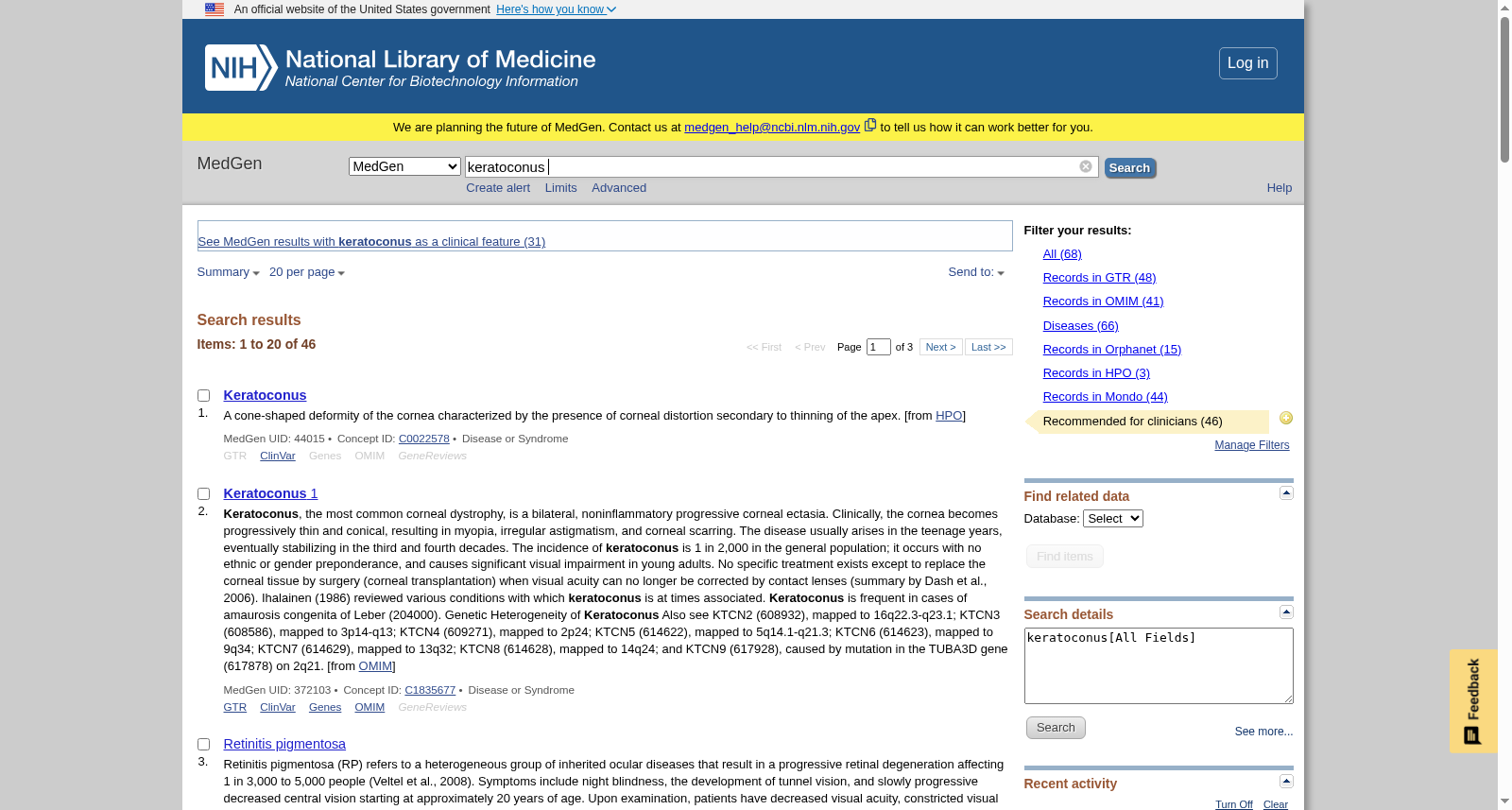 An official website of the United States government Here's how you know

NIH National Library of Medicine
National Center for Biotechnology Information

Log in

We are planning the future of MedGen. Contact us at medgen_help@ncbi.nlm.nih.gov to tell us how it can work better for you.

MedGen

MedGen

keratoconus

Search

Create alert Limits Advanced

Help

See MedGen results with keratoconus as a clinical feature (31)

Summary 20 per page

Send to:

Search results

Items: 1 to 20 of 46

<< First < Prev Page 1 of 3 Next > Last >>

Keratoconus

1. A cone-shaped deformity of the cornea characterized by the presence of corneal distortion secondary to thinning of the apex. [from HPO]

MedGen UID: 44015 • Concept ID: C0022578 • Disease or Syndrome

GTR ClinVar Genes OMIM GeneReviews

Keratoconus 1

2. Keratoconus, the most common corneal dystrophy, is a bilateral, noninflammatory progressive corneal ectasia. Clinically, the cornea becomes progressively thin and conical, resulting in myopia, irregular astigmatism, and corneal scarring. The disease usually arises in the teenage years, eventually stabilizing in the third and fourth decades. The incidence of keratoconus is 1 in 2,000 in the general population; it occurs with no ethnic or gender preponderance, and causes significant visual impairment in young adults. No specific treatment exists except to replace the corneal tissue by surgery (corneal transplantation) when visual acuity can no longer be corrected by contact lenses (summary by Dash et al., 2006). Ihalainen (1986) reviewed various conditions with which keratoconus is at times associated. Keratoconus is frequent in cases of amaurosis congenita of Leber (204000). Genetic Heterogeneity of Keratoconus Also see KTCN2 (608932), mapped to 16q22.3-q23.1; KTCN3 (608586), mapped to 3p14-q13; KTCN4 (609271), mapped to 2p24; KTCN5 (614622), mapped to 5q14.1-q21.3; KTCN6 (614623), mapped to 9q34; KTCN7 (614629), mapped to 13q32; KTCN8 (614628), mapped to 14q24; and KTCN9 (617928), caused by mutation in the TUBA3D gene (617878) on 2q21. [from OMIM]

MedGen UID: 372103 • Concept ID: C1835677 • Disease or Syndrome

GTR ClinVar Genes OMIM GeneReviews

Retinitis pigmentosa

3. Retinitis pigmentosa (RP) refers to a heterogeneous group of inherited ocular diseases that result in a progressive retinal degeneration affecting 1 in 3,000 to 5,000 people (Veltel et al., 2008). Symptoms include night blindness, the development of tunnel vision, and slowly progressive decreased central vision starting at approximately 20 years of age. Upon examination, patients have decreased visual acuity, constricted visual

Filter your results:

All (68)
Records in GTR (48)
Records in OMIM (41)
Diseases (66)
Records in Orphanet (15)
Records in HPO (3)
Records in Mondo (44)
Recommended for clinicians (46)

Manage Filters

Find related data

Database: Select

Find items

Search details

keratoconus[All Fields]

Search

See more...

Recent activity

Turn Off Clear

Feedback